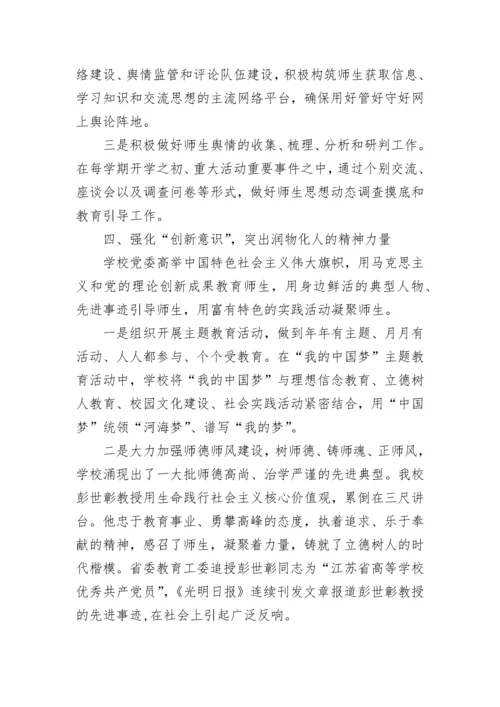 络建设、舆情监管和评论队伍建设，积极构筑师生获取信息、学习知识和交流思想的主流网络平台，确保用好管好守好网上舆论阵地。

三是积极做好师生舆情的收集、梳理、分析和研判工作。在每学期开学之初、重大活动重要事件之中，通过个别交流、座谈会以及调查问卷等形式，做好师生思想动态调查摸底和教育引导工作。

四、强化“创新意识”，突出润物化人的精神力量

学校党委高举中国特色社会主义伟大旗帜，用马克思主义和党的理论创新成果教育师生，用身边鲜活的典型人物、先进事迹引导师生，用富有特色的实践活动凝聚师生。

一是组织开展主题教育活动，做到年年有主题、月月有活动、人人都参与、个个受教育。在“我的中国梦”主题教育活动中，学校将“我的中国梦”与理想信念教育、立德树人教育、校园文化建设、社会实践活动紧密结合，用“中国梦”统领“河海梦”、谱写“我的梦”。

二是大力加强师德师风建设，树师德、铸师魂、正师风，学校涌现出了一大批师德高尚、治学严谨的先进典型。我校彭世彰教授用生命践行社会主义核心价值观，累倒在三尺讲台。他忠于教育事业、勇攀高峰的态度，执着追求、乐于奉献的精神，感召了师生，凝聚着力量，铸就了立德树人的时代楷模。省委教育工委追授彭世彰同志为“江苏省高等学校优秀共产党员”，《光明日报》连续刊发文章报道彭世彰教授的先进事迹，在社会上引起广泛反响。